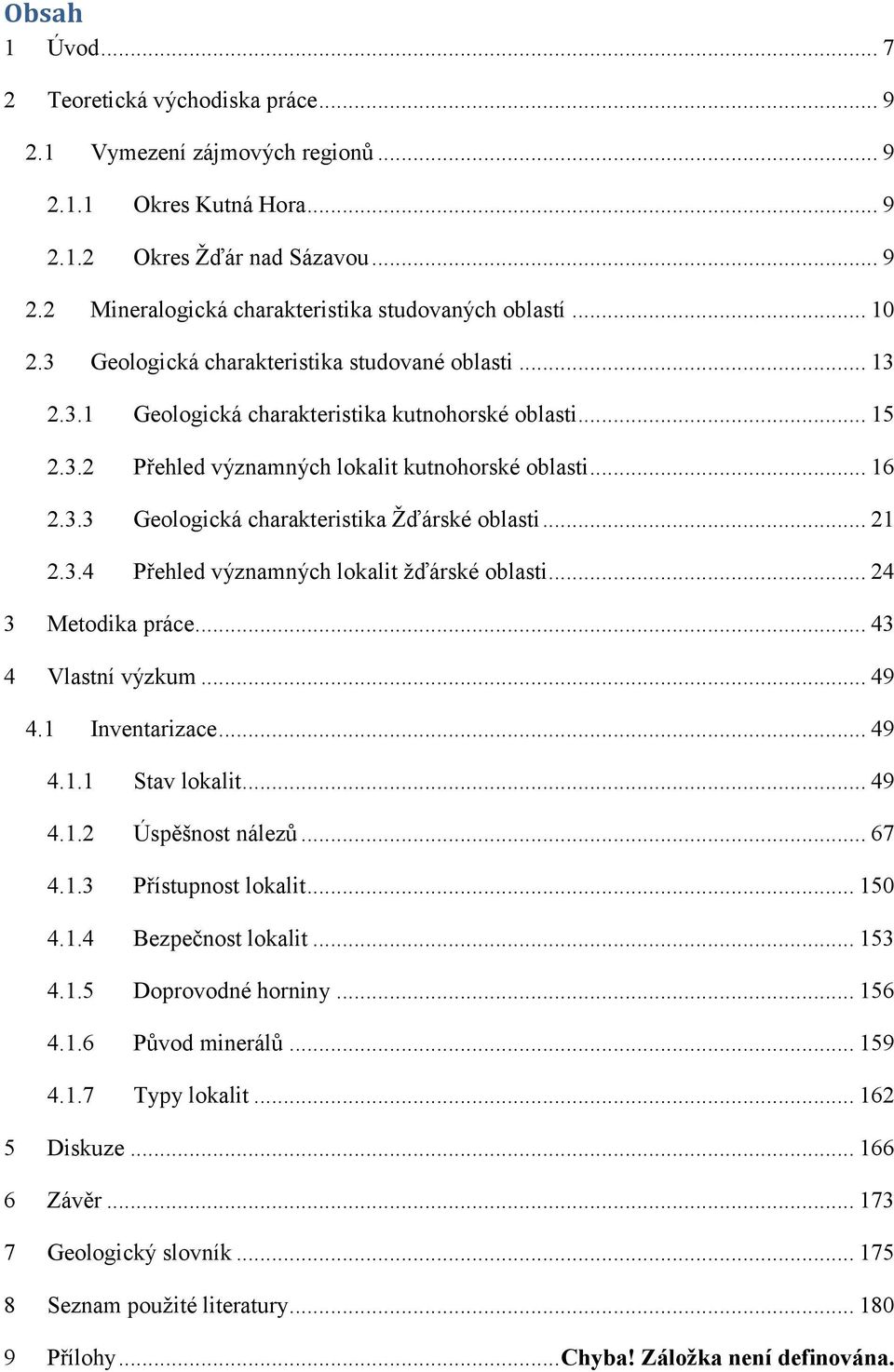 Obsah
1 Úvod ... 7
2 Teoretická východiska práce ... 9
2.1 Vymezení zájmových regionů ... 9
2.1.1 Okres Kutná Hora ... 9
2.1.2 Okres Žďár nad Sázavou ... 9
2.2 Mineralogická charakteristika studovaných oblastí ... 10
2.3 Geologická charakteristika studované oblasti ... 13
2.3.1 Geologická charakteristika kutnohorské oblasti ... 15
2.3.2 Přehled významných lokalit kutnohorské oblasti ... 16
2.3.3 Geologická charakteristika Žďárské oblasti ... 21
2.3.4 Přehled významných lokalit žďárské oblasti ... 24
3 Metodika práce ... 43
4 Vlastní výzkum ... 49
4.1 Inventarizace ... 49
4.1.1 Stav lokalit ... 49
4.1.2 Úspěšnost nálezů ... 67
4.1.3 Přístupnost lokalit ... 150
4.1.4 Bezpečnost lokalit ... 153
4.1.5 Doprovodné horniny ... 156
4.1.6 Původ minerálů ... 159
4.1.7 Typy lokalit ... 162
5 Diskuze ... 166
6 Závěr ... 173
7 Geologický slovník ... 175
8 Seznam použité literatury ... 180
9 Přílohy ... Chyba! Záložka není definována.